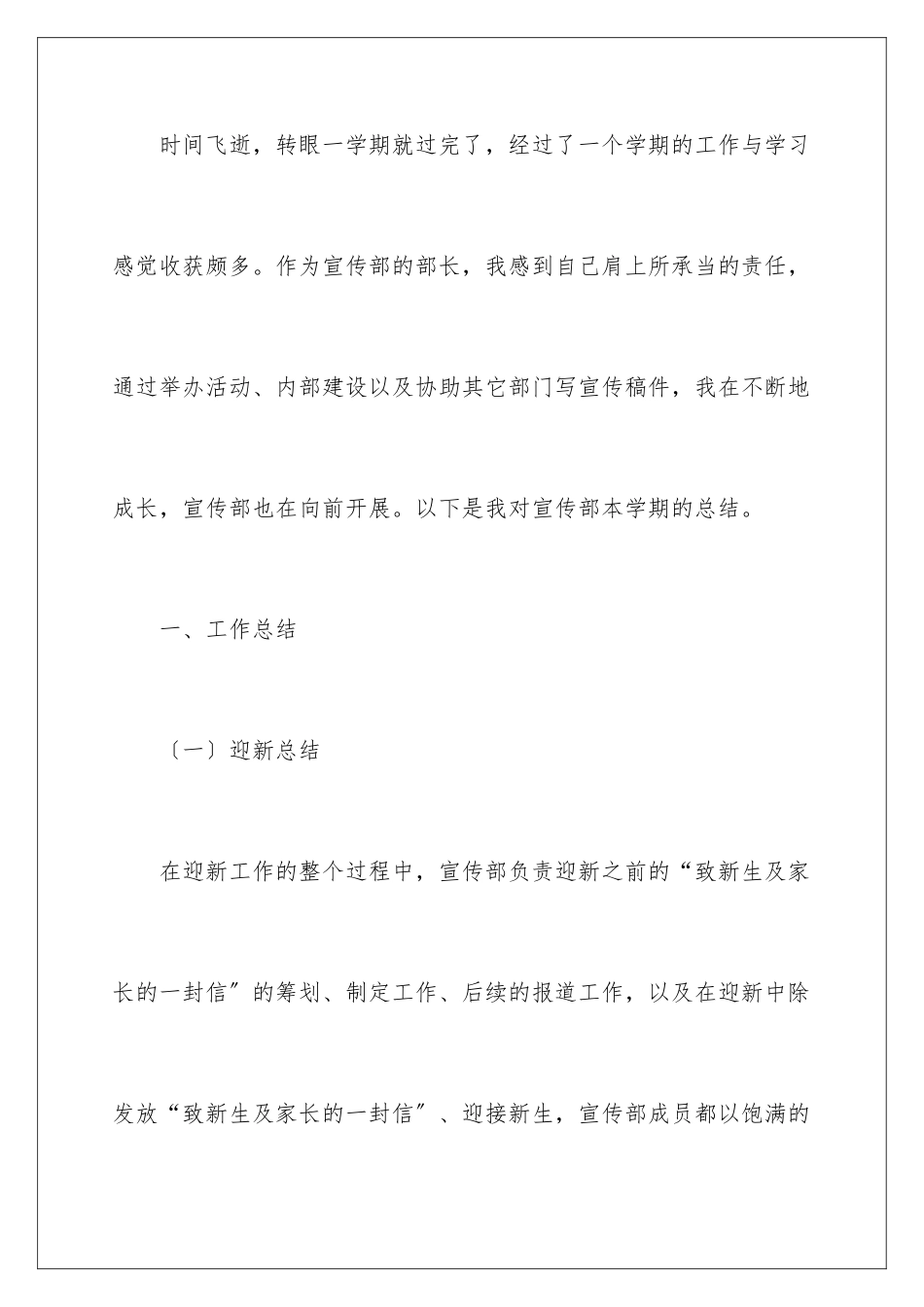 时间飞逝，转眼一学期就过完了，经过了一个学期的工作与学习感觉收获颇多。作为宣传部的部长，我感到自己肩上所承当的责任，通过举办活动、内部建设以及协助其它部门写宣传稿件，我在不断地成长，宣传部也在向前开展。以下是我对宣传部本学期的总结。

一、工作总结

〔一〕迎新总结

在迎新工作的整个过程中，宣传部负责迎新之前的“致新生及家长的一封信”的筹划、制定工作、后续的报道工作，以及在迎新中除发放“致新生及家长的一封信”、迎接新生，宣传部成员都以饱满的